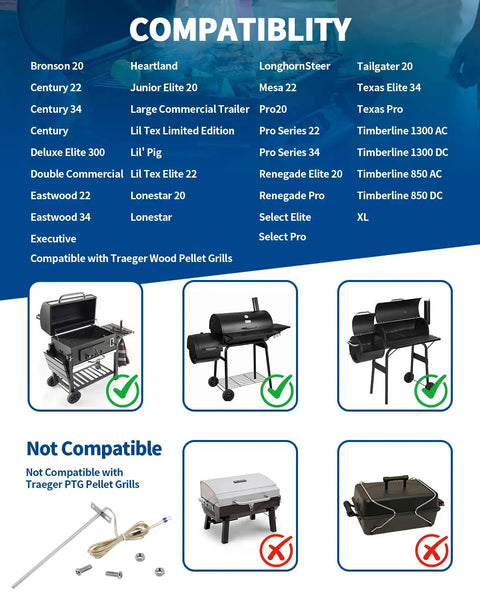 COMPATIBLITY

Bronson 20
Century 22
Century 34
Century
Deluxe Elite 300
Double Commercial
Eastwood 22
Eastwood 34
Executive

Heartland
Junior Elite 20
Large Commercial Trailer
Lil Tex Limited Edition
Lil' Pig
Lil Tex Elite 22
Lonestar 20
Lonestar

LonghornSteer
Mesa 22
Pro20
Pro Series 22
Pro Series 34
Renegade Elite 20
Renegade Pro
Select Elite
Select Pro

Tailgater 20
Texas Elite 34
Texas Pro
Timberline 1300 AC
Timberline 1300 DC
Timberline 850 AC
Timberline 850 DC
XL

Compatible with Traeger Wood Pellet Grills

Not Compatible

Not Compatible with Traeger PTG Pellet Grills